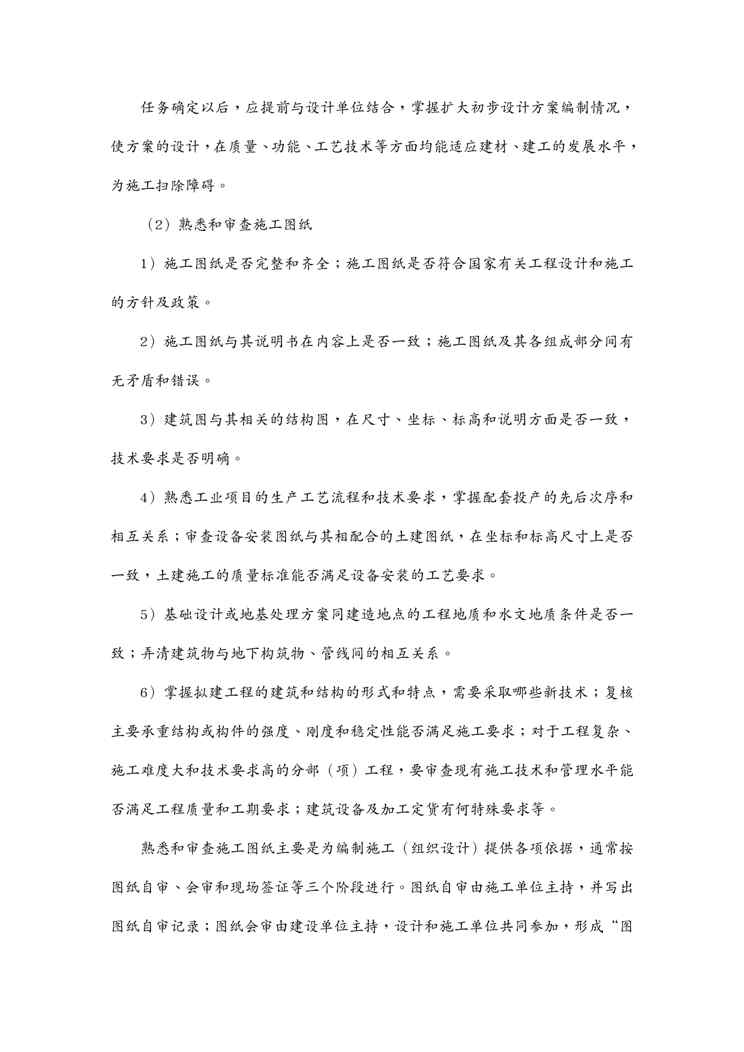 任务确定以后，应提前与设计单位结合，掌握扩大初步设计方案编制情况，使方案的设计，在质量、功能、工艺技术等方面均能适应建材、建工的发展水平，为施工扫除障碍。

（2）熟悉和审查施工图纸

1）施工图纸是否完整和齐全；施工图纸是否符合国家有关工程设计和施工的方针及政策。

2）施工图纸与其说明书在内容上是否一致；施工图纸及其各组成部分间有无矛盾和错误。

3）建筑图与其相关的结构图，在尺寸、坐标、标高和说明方面是否一致，技术要求是否明确。

4）熟悉工业项目的生产工艺流程和技术要求，掌握配套投产的先后次序和相互关系；审查设备安装图纸与其相配合的土建图纸，在坐标和标高尺寸上是否一致，土建施工的质量标准能否满足设备安装的工艺要求。

5）基础设计或地基处理方案同建造地点的工程地质和水文地质条件是否一致；弄清建筑物与地下构筑物、管线间的相互关系。

6）掌握拟建工程的建筑和结构的形式和特点，需要采取哪些新技术；复核主要承重结构或构件的强度、刚度和稳定性能否满足施工要求；对于工程复杂、施工难度大和技术要求高的分部（项）工程，要审查现有施工技术和管理水平能否满足工程质量和工期要求；建筑设备及加工定货有何特殊要求等。

熟悉和审查施工图纸主要是为编制施工（组织设计）提供各项依据，通常按图纸自审、会审和现场签证等三个阶段进行。图纸自审由施工单位主持，并写出图纸自审记录；图纸会审由建设单位主持，设计和施工单位共同参加，形成“图